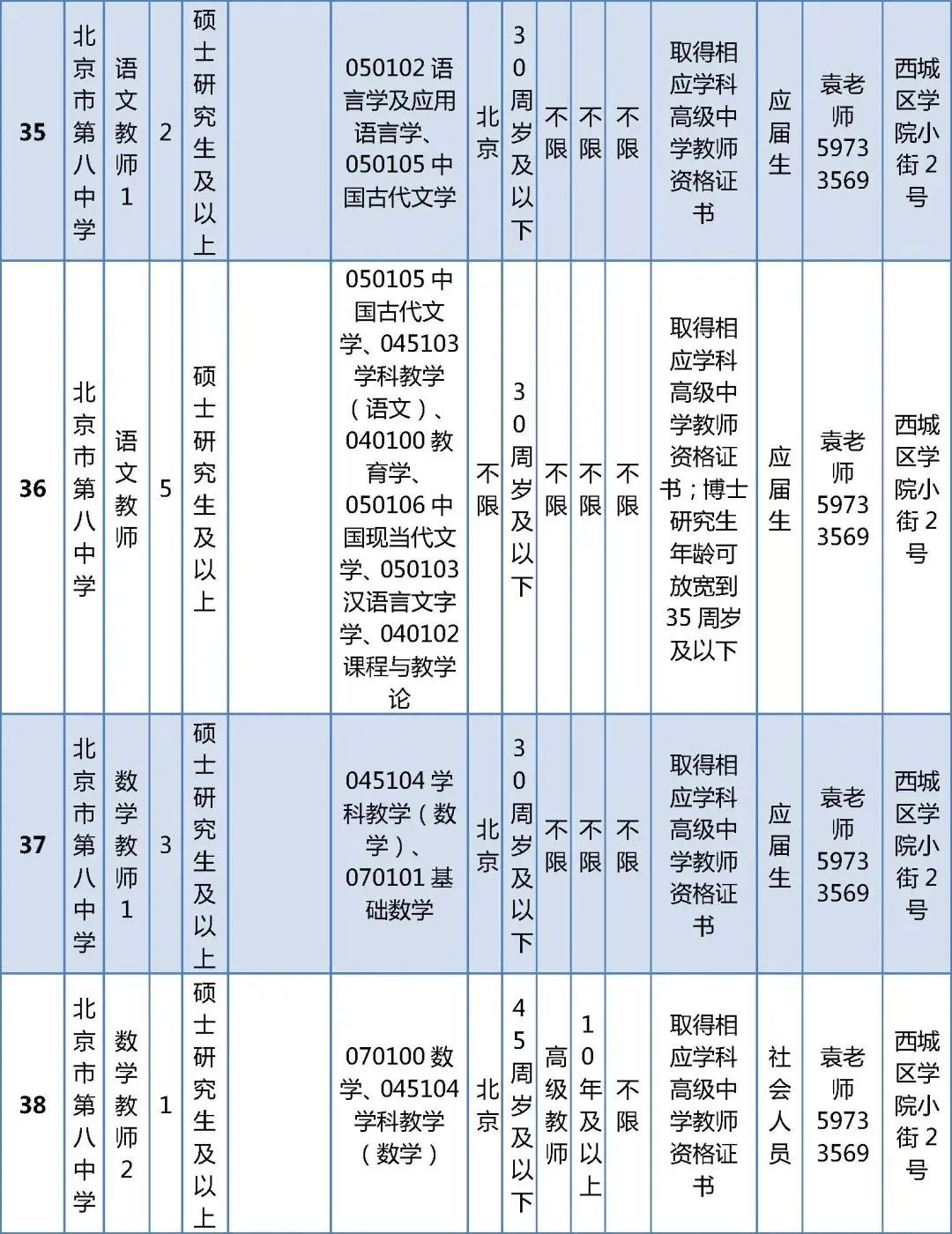 | 35 | 北京市第八中学 | 语文教师1 | 2 | 硕士研究生及以上 |  | 050102 语言学及应用语言学、050105 中国古代文学 | 北京 | 30周岁及以下 | 不限 | 不限 | 不限 | 取得相应学科高级中学教师资格证书 | 应届生 | 袁老师 59733569 | 西城区学院小街2号 |
|---|---|---|---|---|---|---|---|---|---|---|---|---|---|---|---|
| 36 | 北京市第八中学 | 语文教师 | 5 | 硕士研究生及以上 |  | 050105 中国古代文学、045103 学科教学（语文）、040100 教育学、050106 中国现当代文学、050103 汉语言文字学、040102 课程与教学论 | 不限 | 30周岁及以下 | 不限 | 不限 | 不限 | 取得相应学科高级中学教师资格证书；博士研究生年龄可放宽到35周岁及以下 | 应届生 | 袁老师 59733569 | 西城区学院小街2号 |
| 37 | 北京市第八中学 | 数学教师1 | 3 | 硕士研究生及以上 |  | 045104 学科教学（数学）、070101 基础数学 | 北京 | 30周岁及以下 | 不限 | 不限 | 不限 | 取得相应学科高级中学教师资格证书 | 应届生 | 袁老师 59733569 | 西城区学院小街2号 |
| 38 | 北京市第八中学 | 数学教师2 | 1 | 硕士研究生及以上 |  | 070100 数学、045104 学科教学（数学） | 北京 | 45周岁及以下 | 高级教师 | 10年及以上 | 不限 | 取得相应学科高级中学教师资格证书 | 社会人员 | 袁老师 59733569 | 西城区学院小街2号 |